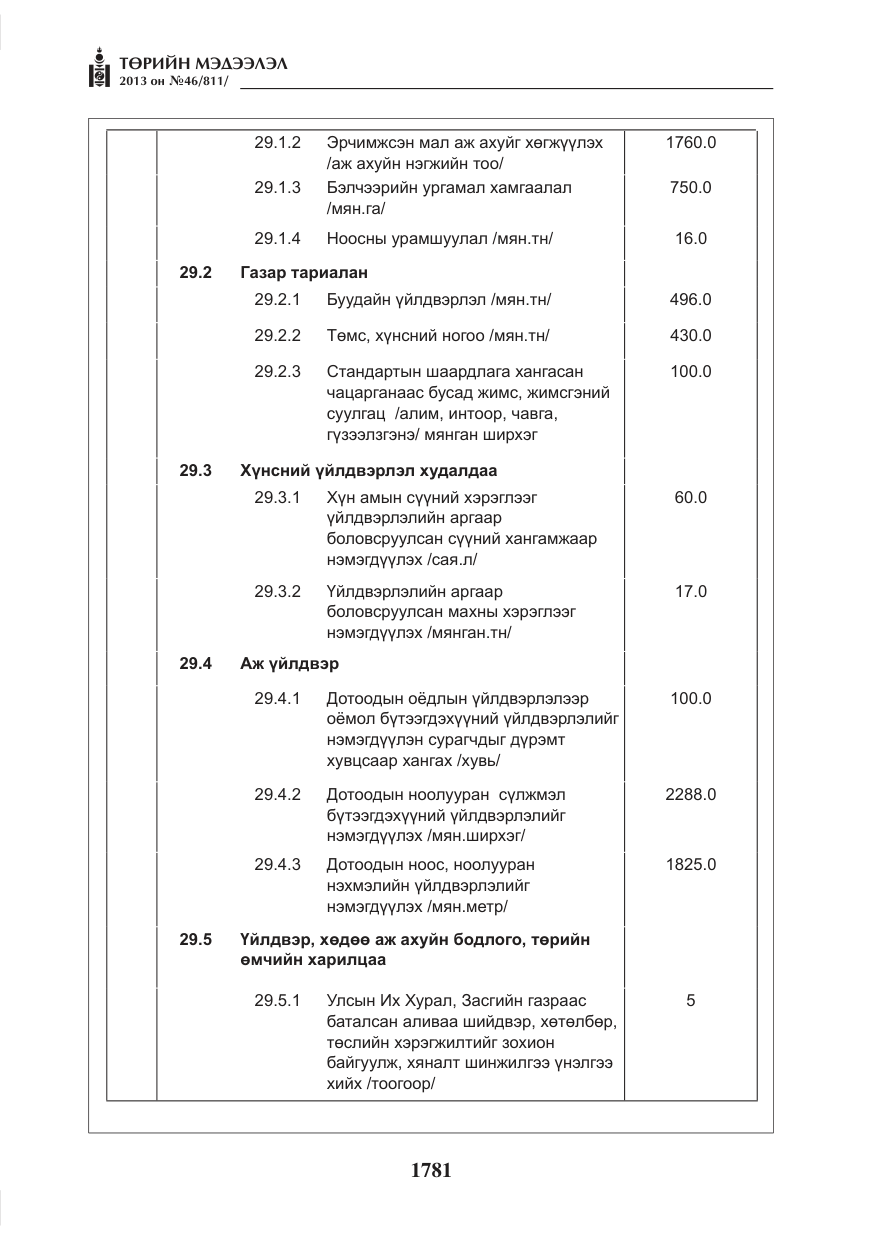 ТӨРИЙН МЭДЭЭЛЭЛ
2013 он №46/811/

|  |  |  |  |  |
|---|---|---|---|---|
|  |  | 29.1.2 | Эрчимжсэн мал аж ахуйг хөгжүүлэх /аж ахуйн нэгжийн тоо/ | 1760.0 |
|  |  | 29.1.3 | Бэлчээрийн ургамал хамгаалал /мян.га/ | 750.0 |
|  |  | 29.1.4 | Ноосны урамшуулал /мян.тн/ | 16.0 |
|  | 29.2 | Газар тариалан |  |  |
|  |  | 29.2.1 | Буудайн үйлдвэрлэл /мян.тн/ | 496.0 |
|  |  | 29.2.2 | Төмс, хүнсний ногоо /мян.тн/ | 430.0 |
|  |  | 29.2.3 | Стандартын шаардлага хангасан чацарганаас бусад жимс, жимсгэний суулгац /алим, интоор, чавга, гүзээлзгэнэ/ мянган ширхэг | 100.0 |
|  | 29.3 | Хүнсний үйлдвэрлэл худалдаа |  |  |
|  |  | 29.3.1 | Хүн амын сүүний хэрэглээг үйлдвэрлэлийн аргаар боловсруулсан сүүний хангамжаар нэмэгдүүлэх /сая.л/ | 60.0 |
|  |  | 29.3.2 | Үйлдвэрлэлийн аргаар боловсруулсан махны хэрэглээг нэмэгдүүлэх /мянган.тн/ | 17.0 |
|  | 29.4 | Аж үйлдвэр |  |  |
|  |  | 29.4.1 | Дотоодын оёдлын үйлдвэрлэлээр оёмол бүтээгдэхүүний үйлдвэрлэлийг нэмэгдүүлэн сурагчдыг дүрэмт хувцсаар хангах /хувь/ | 100.0 |
|  |  | 29.4.2 | Дотоодын ноолууран сүлжмэл бүтээгдэхүүний үйлдвэрлэлийг нэмэгдүүлэх /мян.ширхэг/ | 2288.0 |
|  |  | 29.4.3 | Дотоодын ноос, ноолууран нэхмэлийн үйлдвэрлэлийг нэмэгдүүлэх /мян.метр/ | 1825.0 |
|  | 29.5 | Үйлдвэр, хөдөө аж ахуйн бодлого, төрийн өмчийн харилцаа |  |  |
|  |  | 29.5.1 | Улсын Их Хурал, Засгийн газраас баталсан аливаа шийдвэр, хөтөлбөр, төслийн хэрэгжилтийг зохион байгуулж, хяналт шинжилгээ үнэлгээ хийх /тоогоор/ | 5 |

1781